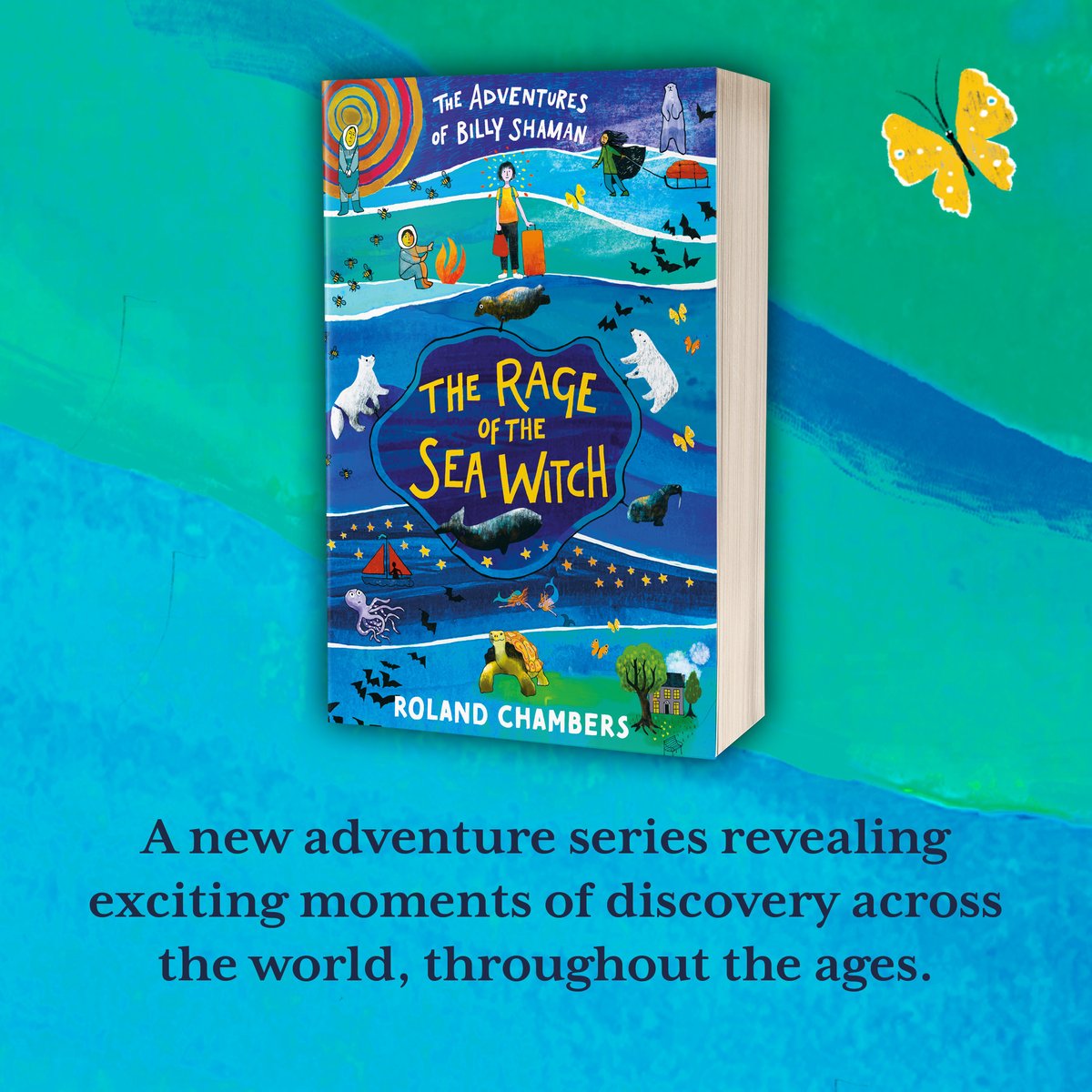 THE ADVENTURES OF BILLY SHAMAN

THE RAGE OF THE SEA WITCH

ROLAND CHAMBERS

A new adventure series revealing exciting moments of discovery across the world, throughout the ages.